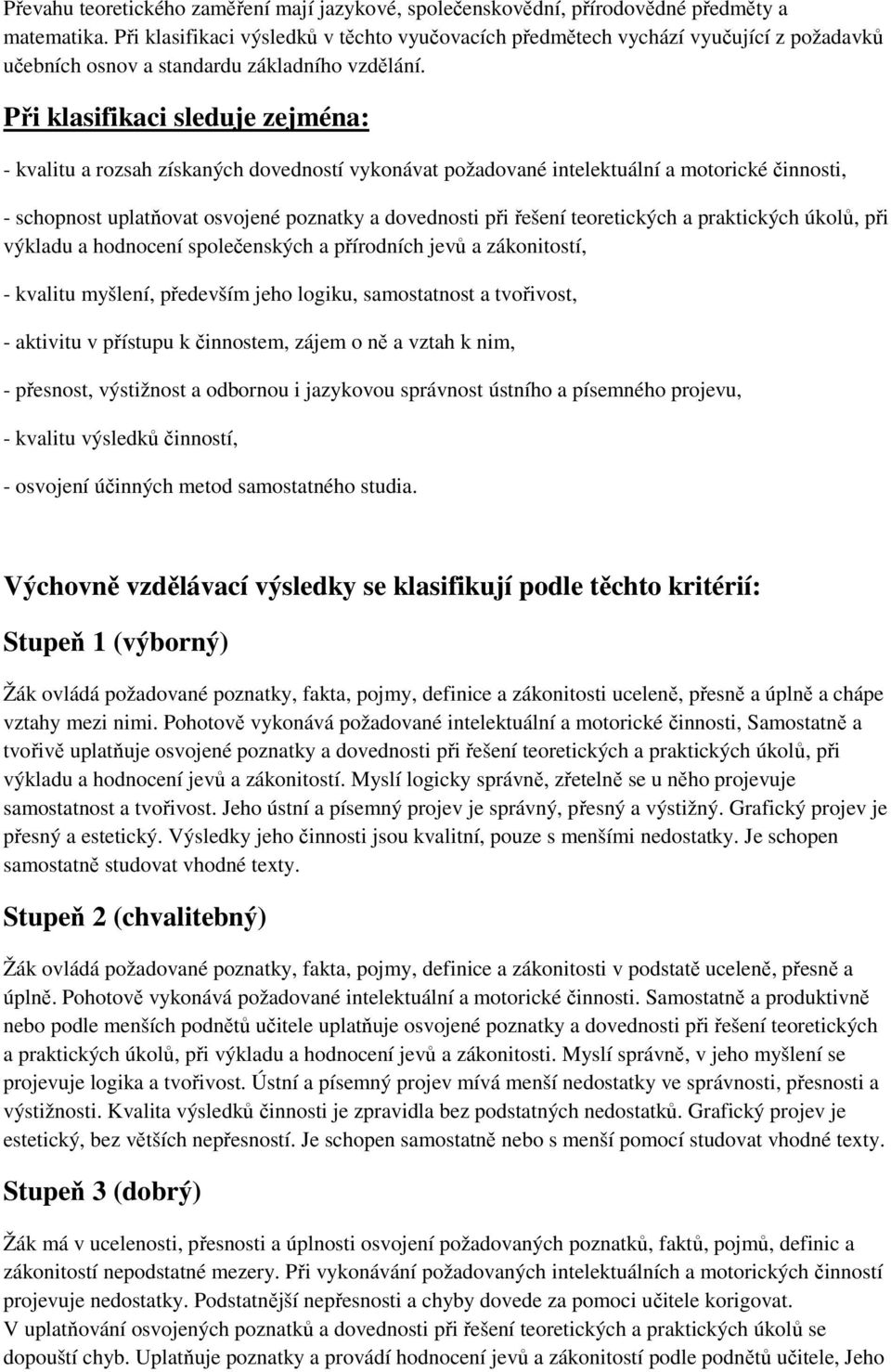 Převahu teoretického zaměření mají jazykové, společenskovědní, přírodovědné předměty a matematika. Při klasifikaci výsledků v těchto vyučovacích předmětech vychází vyučující z požadavků učebních osnov a standardu základního vzdělání.

Při klasifikaci sleduje zejména:

- kvalitu a rozsah získaných dovedností vykonávat požadované intelektuální a motorické činnosti,

- schopnost uplatňovat osvojené poznatky a dovednosti při řešení teoretických a praktických úkolů, při výkladu a hodnocení společenských a přírodních jevů a zákonitostí,

- kvalitu myšlení, především jeho logiku, samostatnost a tvořivost,

- aktivitu v přístupu k činnostem, zájem o ně a vztah k nim,

- přesnost, výstižnost a odbornou i jazykovou správnost ústního a písemného projevu,

- kvalitu výsledků činností,

- osvojení účinných metod samostatného studia.

Výchovně vzdělávací výsledky se klasifikují podle těchto kritérií:

Stupeň 1 (výborný)

Žák ovládá požadované poznatky, fakta, pojmy, definice a zákonitosti uceleně, přesně a úplně a chápe vztahy mezi nimi. Pohotově vykonává požadované intelektuální a motorické činnosti, Samostatně a tvořivě uplatňuje osvojené poznatky a dovednosti při řešení teoretických a praktických úkolů, při výkladu a hodnocení jevů a zákonitostí. Myslí logicky správně, zřetelně se u něho projevuje samostatnost a tvořivost. Jeho ústní a písemný projev je správný, přesný a výstižný. Grafický projev je přesný a estetický. Výsledky jeho činnosti jsou kvalitní, pouze s menšími nedostatky. Je schopen samostatně studovat vhodné texty.

Stupeň 2 (chvalitebný)

Žák ovládá požadované poznatky, fakta, pojmy, definice a zákonitosti v podstatě uceleně, přesně a úplně. Pohotově vykonává požadované intelektuální a motorické činnosti. Samostatně a produktivně nebo podle menších podnětů učitele uplatňuje osvojené poznatky a dovednosti při řešení teoretických a praktických úkolů, při výkladu a hodnocení jevů a zákonitosti. Myslí správně, v jeho myšlení se projevuje logika a tvořivost. Ústní a písemný projev mívá menší nedostatky ve správnosti, přesnosti a výstižnosti. Kvalita výsledků činnosti je zpravidla bez podstatných nedostatků. Grafický projev je estetický, bez větších nepřesností. Je schopen samostatně nebo s menší pomocí studovat vhodné texty.

Stupeň 3 (dobrý)

Žák má v ucelenosti, přesnosti a úplnosti osvojení požadovaných poznatků, faktů, pojmů, definic a zákonitostí nepodstatné mezery. Při vykonávání požadovaných intelektuálních a motorických činností projevuje nedostatky. Podstatnější nepřesnosti a chyby dovede za pomoci učitele korigovat. V uplatňování osvojených poznatků a dovedností při řešení teoretických a praktických úkolů se dopouští chyb. Uplatňuje poznatky a provádí hodnocení jevů a zákonitostí podle podnětů učitele, Jeho